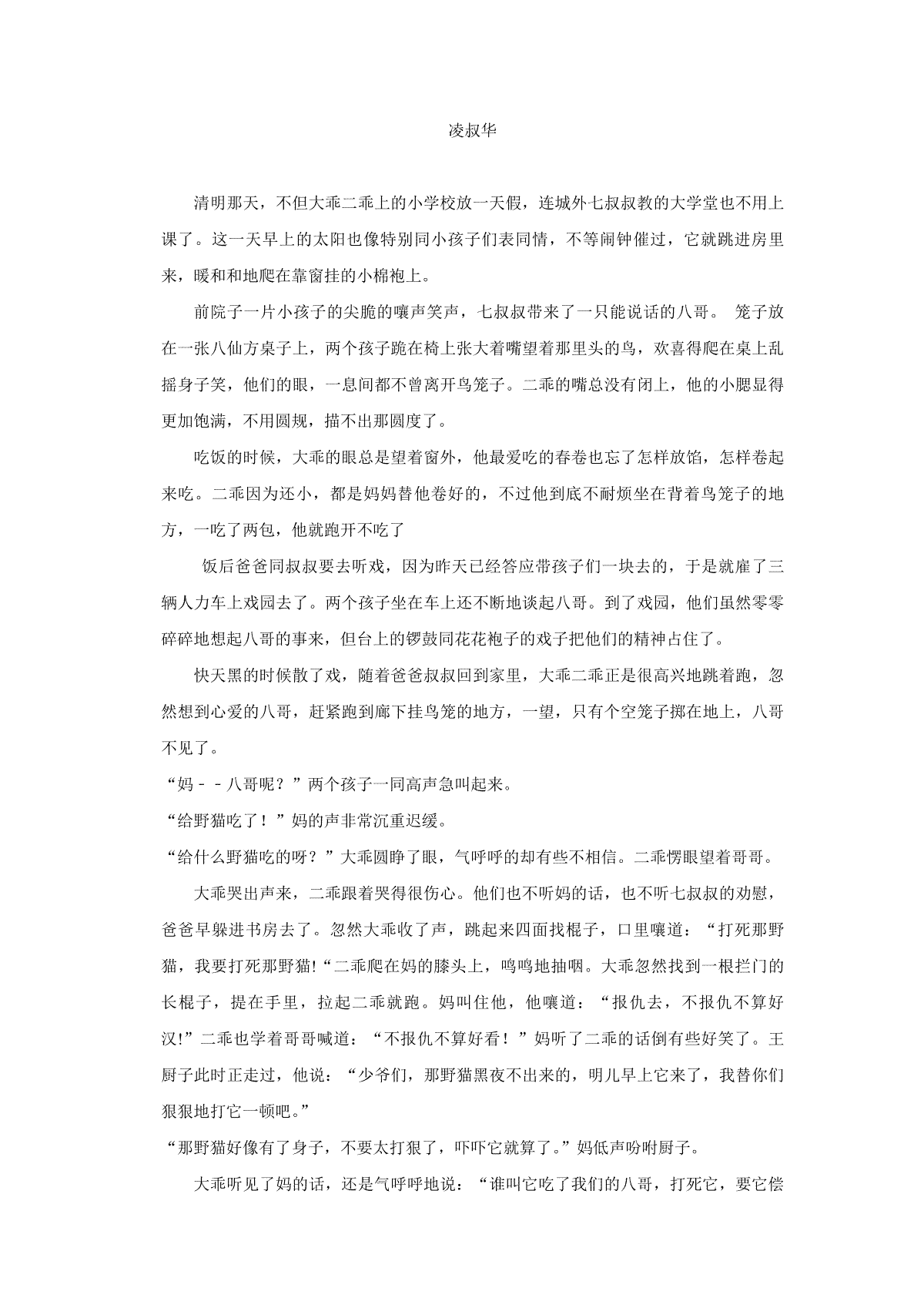 凌叔华

清明那天，不但大乖二乖上的小学校放一天假，连城外七叔叔教的大学堂也不用上课了。这一天早上的太阳也像特别同小孩子们表同情，不等闹钟催过，它就跳进房里来，暖和和地爬在靠窗挂的小棉袍上。

前院子一片小孩子的尖脆的嚷声笑声，七叔叔带来了一只能说话的八哥。 笼子放在一张八仙方桌子上，两个孩子跪在椅上张大着嘴望着那里头的鸟，欢喜得爬在桌上乱摇身子笑，他们的眼，一息间都不曾离开鸟笼子。二乖的嘴总没有闭上，他的小腮显得更加饱满，不用圆规，描不出那圆度了。

吃饭的时候，大乖的眼总是望着窗外，他最爱吃的春卷也忘了怎样放馅，怎样卷起来吃。二乖因为还小，都是妈妈替他卷好的，不过他到底不耐烦坐在背着鸟笼子的地方，一吃了两包，他就跑开不吃了

饭后爸爸同叔叔要去听戏，因为昨天已经答应带孩子们一块去的，于是就雇了三辆人力车上戏园去了。两个孩子坐在车上还不断地谈起八哥。到了戏园，他们虽然零零碎碎地想起八哥的事来，但台上的锣鼓同花花袍子的戏子把他们的精神占住了。

快天黑的时候散了戏，随着爸爸叔叔回到家里，大乖二乖正是很高兴地跳着跑，忽然想到心爱的八哥，赶紧跑到廊下挂鸟笼的地方，一望，只有个空笼子掷在地上，八哥不见了。

“妈－－八哥呢？”两个孩子一同高声急叫起来。

“给野猫吃了！”妈的声非常沉重迟缓。

“给什么野猫吃的呀？”大乖圆睁了眼，气呼呼的却有些不相信。二乖愣眼望着哥哥。

大乖哭出声来，二乖跟着哭得很伤心。他们也不听妈的话，也不听七叔叔的劝慰，爸爸早躲进书房去了。忽然大乖收了声，跳起来四面找棍子，口里嚷道：“打死那野猫，我要打死那野猫!“二乖爬在妈的膝头上，呜呜地抽咽。大乖忽然找到一根拦门的长棍子，提在手里，拉起二乖就跑。妈叫住他，他嚷道：“报仇去，不报仇不算好汉!”二乖也学着哥哥喊道：“不报仇不算好看！”妈听了二乖的话倒有些好笑了。王厨子此时正走过，他说：“少爷们，那野猫黑夜不出来的，明儿早上它来了，我替你们狠狠地打它一顿吧。”

“那野猫好像有了身子，不要太打狠了，吓吓它就算了。”妈低声吩咐厨子。

大乖听见了妈的话，还是气呼呼地说：“谁叫它吃了我们的八哥，打死它，要它偿